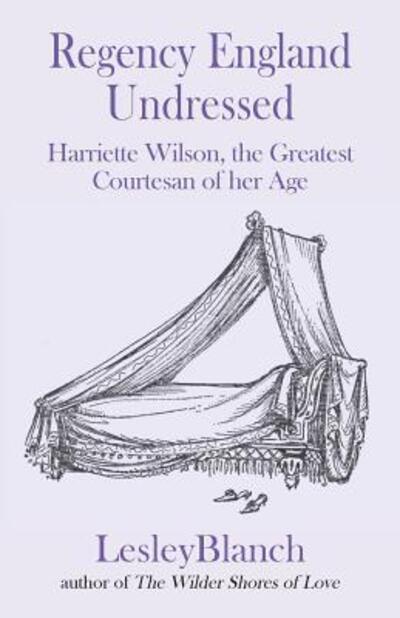 Regency England Undressed

Harriette Wilson, the Greatest Courtesan of her Age

LesleyBlanch

author of The Wilder Shores of Love